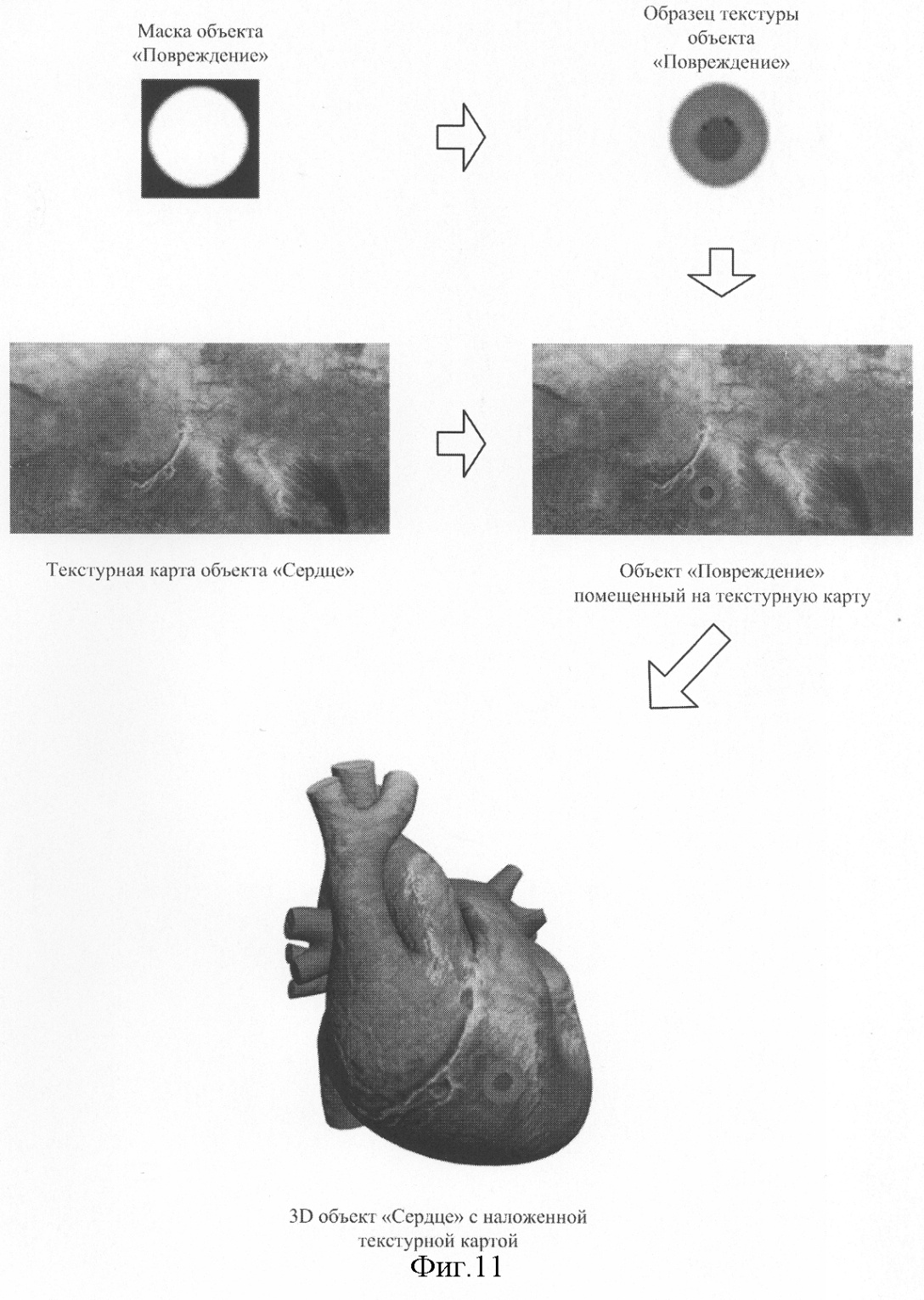 Маска объекта «Повреждение»

Образец текстуры объекта «Повреждение»

Текстурная карта объекта «Сердце»

Объект «Повреждение» помещенный на текстурную карту

3D объект «Сердце» с наложенной текстурной картой

Фиг.11